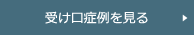 受け口症例を見る